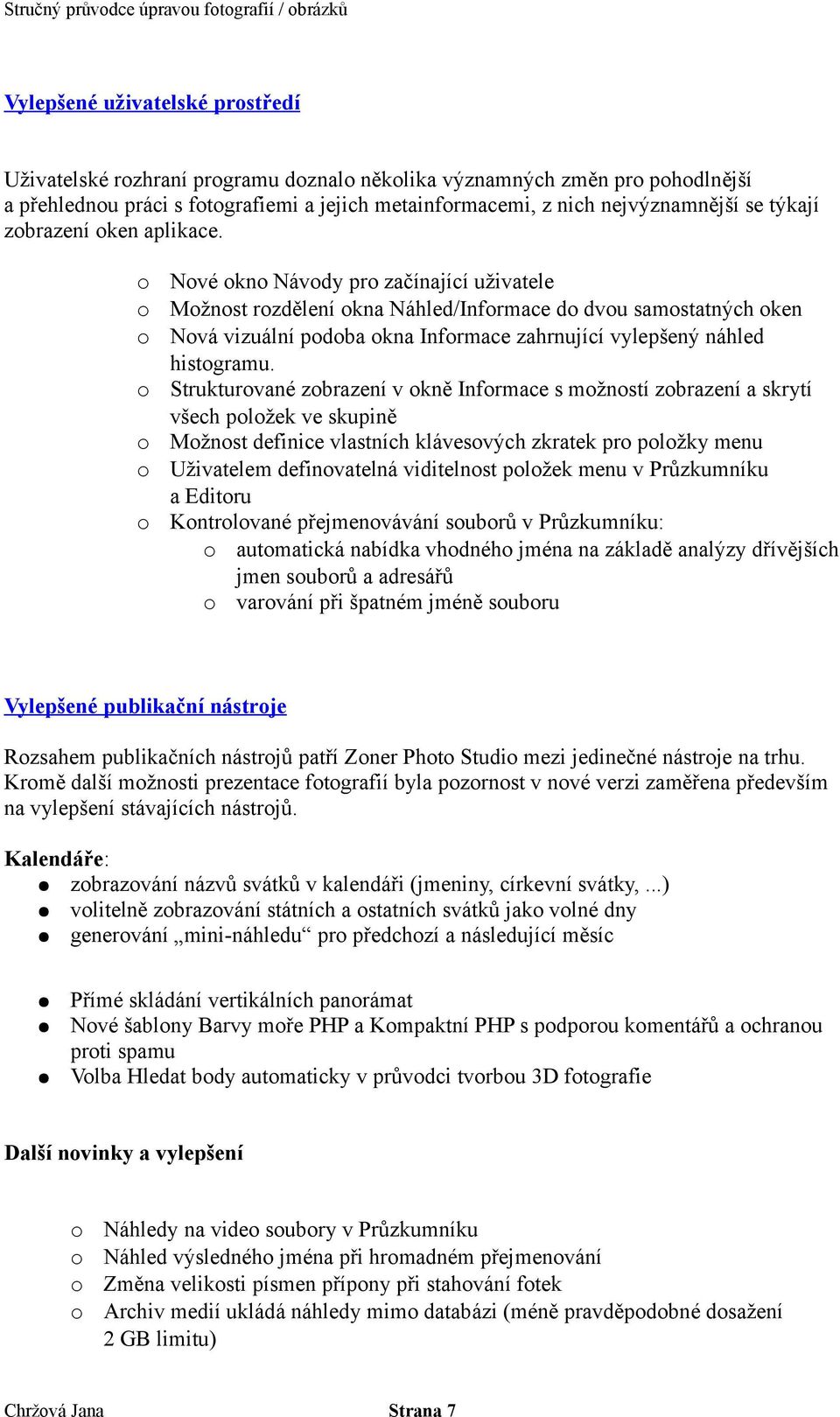 Stručný průvodce úpravou fotografií / obrázků

Vylepšené uživatelské prostředí

Uživatelské rozhraní programu doznalo několika významných změn pro pohodlnější a přehlednou práci s fotografiemi a jejich metainformacemi, z nich nejvýznamnější se týkají zobrazení oken aplikace.

o Nové okno Návody pro začínající uživatele
o Možnost rozdělení okna Náhled/Informace do dvou samostatných oken
o Nová vizuální podoba okna Informace zahrnující vylepšený náhled histogramu.
o Strukturované zobrazení v okně Informace s možností zobrazení a skrytí všech položek ve skupině
o Možnost definice vlastních klávesových zkratek pro položky menu
o Uživatelem definovatelná viditelnost položek menu v Průzkumníku a Editoru
o Kontrolované přejmenovávání souborů v Průzkumníku:
  o automatická nabídka vhodného jména na základě analýzy dřívějších jmen souborů a adresářů
  o varování při špatném jméně souboru

Vylepšené publikační nástroje

Rozsahem publikačních nástrojů patří Zoner Photo Studio mezi jedinečné nástroje na trhu. Kromě další možnosti prezentace fotografií byla pozornost v nové verzi zaměřena především na vylepšení stávajících nástrojů.

Kalendáře:
● zobrazování názvů svátků v kalendáři (jmeniny, církevní svátky, ...)
● volitelně zobrazování státních a ostatních svátků jako volné dny
● generování „mini-náhledu“ pro předchozí a následující měsíc

● Přímé skládání vertikálních panorámat
● Nové šablony Barvy moře PHP a Kompaktní PHP s podporou komentářů a ochranou proti spamu
● Volba Hledat body automaticky v průvodci tvorbou 3D fotografie

Další novinky a vylepšení

o Náhledy na video soubory v Průzkumníku
o Náhled výsledného jména při hromadném přejmenování
o Změna velikosti písmen přípony při stahování fotek
o Archiv medií ukládá náhledy mimo databázi (méně pravděpodobné dosažení 2 GB limitu)

Chržová Jana Strana 7